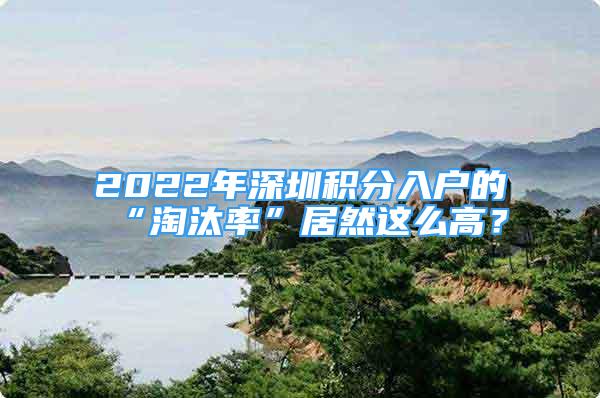 2022年深圳积分入户的“淘汰率”居然这么高？